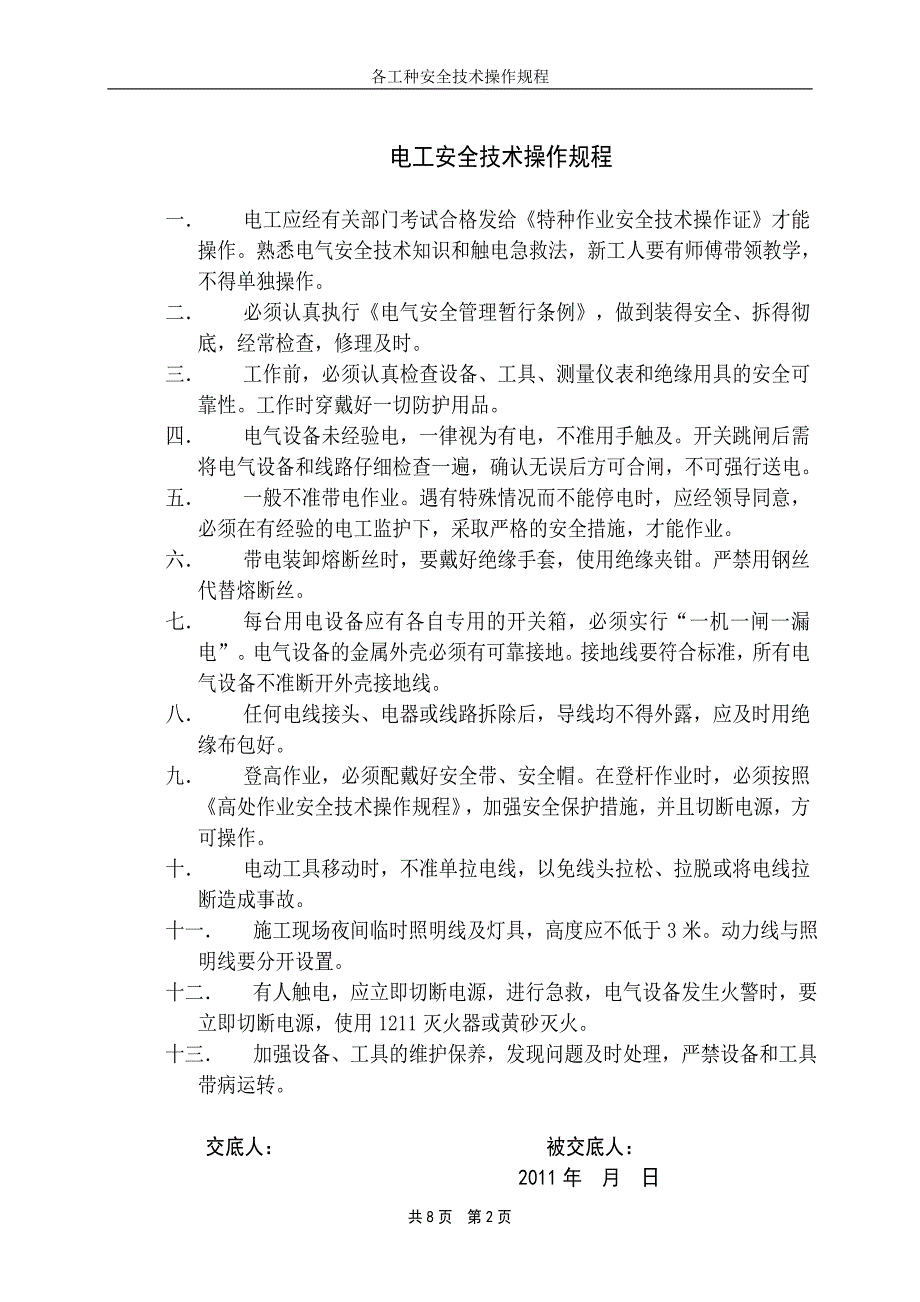 各工种安全技术操作规程

电工安全技术操作规程

一. 电工应经有关部门考试合格发给《特种作业安全技术操作证》才能操作。熟悉电气安全技术知识和触电急救法，新工人要有师傅带领教学，不得单独操作。

二. 必须认真执行《电气安全管理暂行条例》，做到装得安全、拆得彻底，经常检查，修理及时。

三. 工作前，必须认真检查设备、工具、测量仪表和绝缘用具的安全可靠性。工作时穿戴好一切防护用品。

四. 电气设备未经验电，一律视为有电，不准用手触及。开关跳闸后需将电气设备和线路仔细检查一遍，确认无误后方可合闸，不可强行送电。

五. 一般不准带电作业。遇有特殊情况而不能停电时，应经领导同意，必须在有经验的电工监护下，采取严格的安全措施，才能作业。

六. 带电装卸熔断丝时，要戴好绝缘手套，使用绝缘夹钳。严禁用钢丝代替熔断丝。

七. 每台用电设备应有各自专用的开关箱，必须实行“一机一闸一漏电”。电气设备的金属外壳必须有可靠接地。接地线要符合标准，所有电气设备不准断开外壳接地线。

八. 任何电线接头、电器或线路拆除后，导线均不得外露，应及时用绝缘布包好。

九. 登高作业，必须配戴好安全带、安全帽。在登杆作业时，必须按照《高处作业安全技术操作规程》，加强安全保护措施，并且切断电源，方可操作。

十. 电动工具移动时，不准单拉电线，以免线头拉松、拉脱或将电线拉断造成事故。

十一. 施工现场夜间临时照明线及灯具，高度应不低于 3 米。动力线与照明线要分开设置。

十二. 有人触电，应立即切断电源，进行急救，电气设备发生火警时，要立即切断电源，使用 1211 灭火器或黄砂灭火。

十三. 加强设备、工具的维护保养，发现问题及时处理，严禁设备和工具带病运转。

交底人： 被交底人：

2011 年 月 日

共 8 页 第 2 页